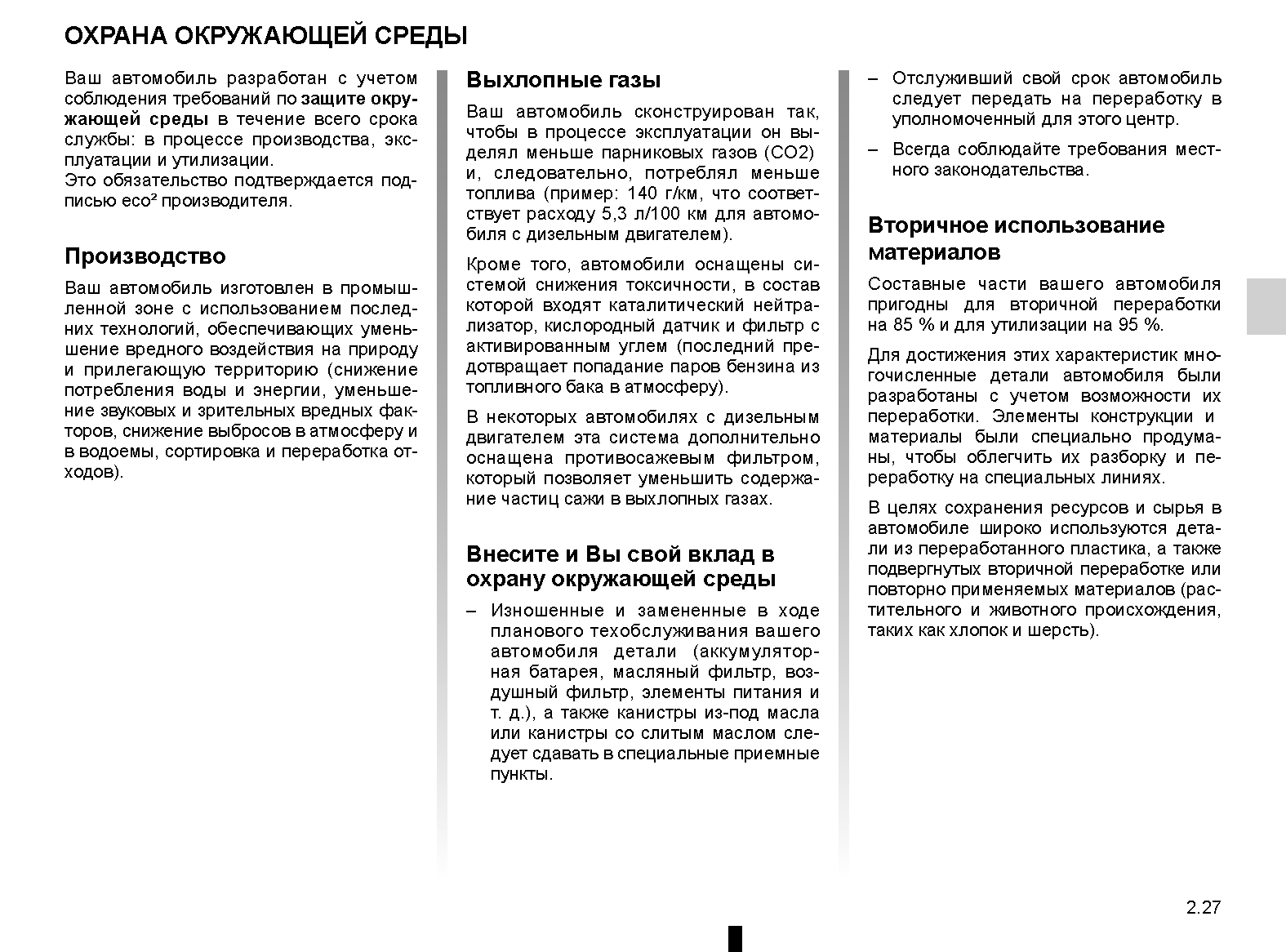 ОХРАНА ОКРУЖАЮЩЕЙ СРЕДЫ

Ваш автомобиль разработан с учетом соблюдения требований по защите окружающей среды в течение всего срока службы: в процессе производства, эксплуатации и утилизации.
Это обязательство подтверждается подписью eco² производителя.

Производство

Ваш автомобиль изготовлен в промышленной зоне с использованием последних технологий, обеспечивающих уменьшение вредного воздействия на природу и прилегающую территорию (снижение потребления воды и энергии, уменьшение звуковых и зрительных вредных факторов, снижение выбросов в атмосферу и в водоемы, сортировка и переработка отходов).

Выхлопные газы

Ваш автомобиль сконструирован так, чтобы в процессе эксплуатации он выделял меньше парниковых газов (CO2) и, следовательно, потреблял меньше топлива (пример: 140 г/км, что соответствует расходу 5,3 л/100 км для автомобиля с дизельным двигателем).

Кроме того, автомобили оснащены системой снижения токсичности, в состав которой входят каталитический нейтрализатор, кислородный датчик и фильтр с активированным углем (последний предотвращает попадание паров бензина из топливного бака в атмосферу).

В некоторых автомобилях с дизельным двигателем эта система дополнительно оснащена противосажевым фильтром, который позволяет уменьшить содержание частиц сажи в выхлопных газах.

Внесите и Вы свой вклад в охрану окружающей среды

– Изношенные и замененные в ходе планового техобслуживания вашего автомобиля детали (аккумуляторная батарея, масляный фильтр, воздушный фильтр, элементы питания и т. д.), а также канистры из-под масла или канистры со слитым маслом следует сдавать в специальные приемные пункты.

– Отслуживший свой срок автомобиль следует передать на переработку в уполномоченный для этого центр.

– Всегда соблюдайте требования местного законодательства.

Вторичное использование материалов

Составные части вашего автомобиля пригодны для вторичной переработки на 85 % и для утилизации на 95 %.

Для достижения этих характеристик многочисленные детали автомобиля были разработаны с учетом возможности их переработки. Элементы конструкции и материалы были специально продуманы, чтобы облегчить их разборку и переработку на специальных линиях.

В целях сохранения ресурсов и сырья в автомобиле широко используются детали из переработанного пластика, а также подвергнутых вторичной переработке или повторно применяемых материалов (растительного и животного происхождения, таких как хлопок и шерсть).

2.27